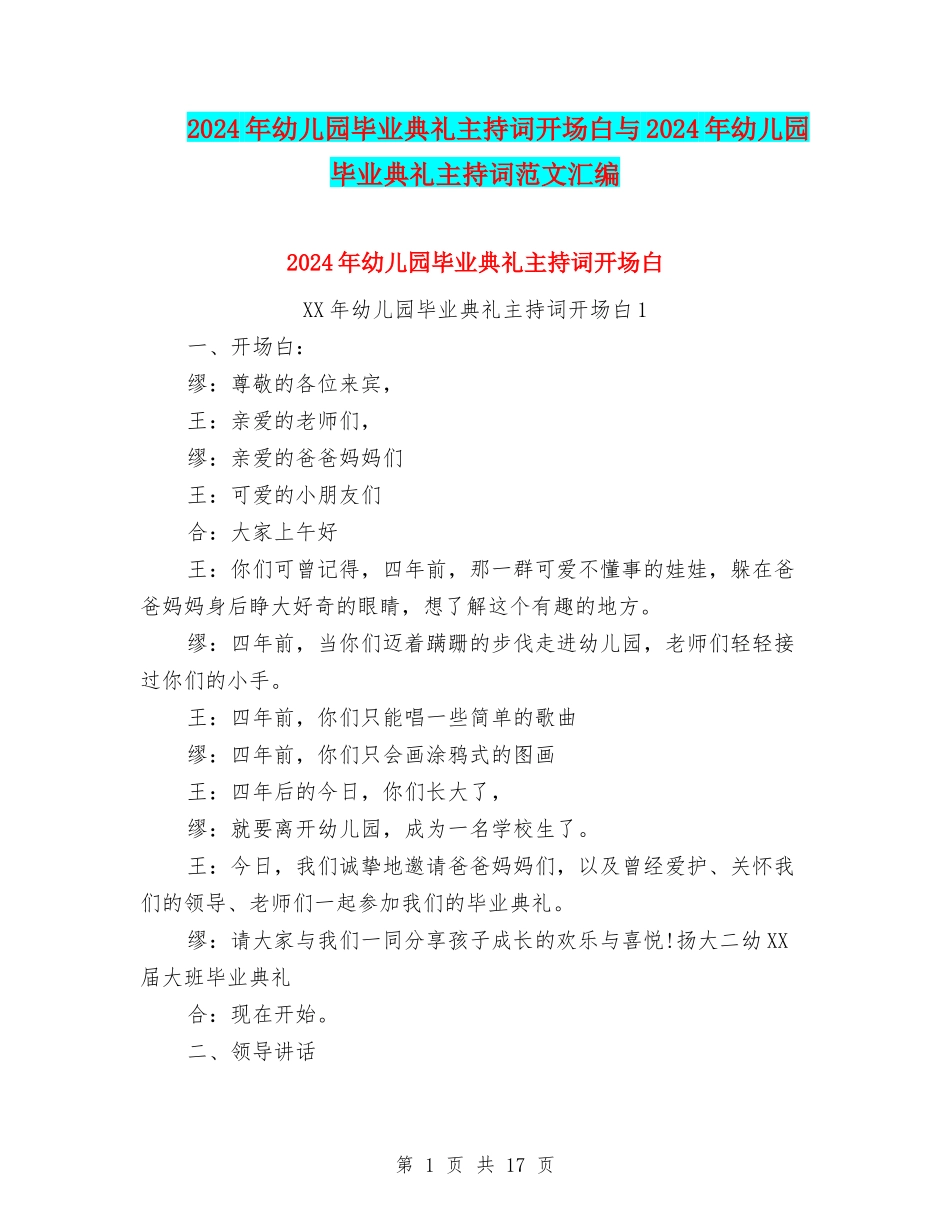 2024年幼儿园毕业典礼主持词开场白与2024年幼儿园毕业典礼主持词范文汇编

2024年幼儿园毕业典礼主持词开场白

XX年幼儿园毕业典礼主持词开场白1

一、开场白：

缪：尊敬的各位来宾，

王：亲爱的老师们，

缪：亲爱的爸爸妈妈们

王：可爱的小朋友们

合：大家上午好

王：你们可曾记得，四年前，那一群可爱不懂事的娃娃，躲在爸爸妈妈身后睁大好奇的眼睛，想了解这个有趣的地方。

缪：四年前，当你们迈着蹒跚的步伐走进幼儿园，老师们轻轻接过你们的小手。

王：四年前，你们只能唱一些简单的歌曲

缪：四年前，你们只会画涂鸦式的图画

王：四年后的今日，你们长大了，

缪：就要离开幼儿园，成为一名学校生了。

王：今日，我们诚挚地邀请爸爸妈妈们，以及曾经爱护、关怀我们的领导、老师们一起参加我们的毕业典礼。

缪：请大家与我们一同分享孩子成长的欢乐与喜悦!扬大二幼XX届大班毕业典礼

合：现在开始。

二、领导讲话

第1页 共17页